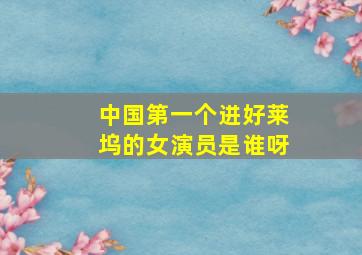 中国第一个进好莱坞的女演员是谁呀